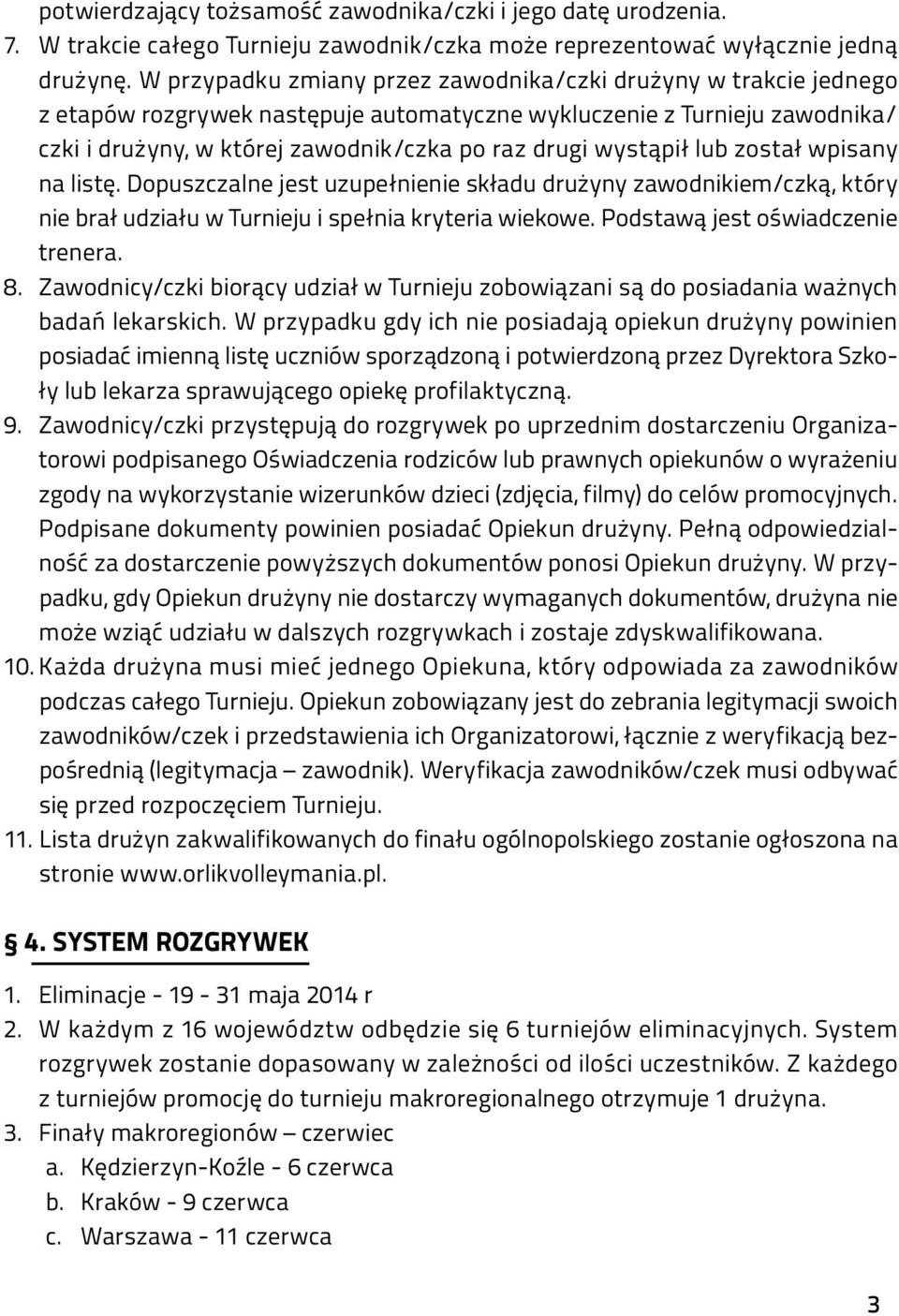 potwierdzający tożsamość zawodnika/czki i jego datę urodzenia.

7. W trakcie całego Turnieju zawodnik/czka może reprezentować wyłącznie jedną drużynę. W przypadku zmiany przez zawodnika/czki drużyny w trakcie jednego z etapów rozgrywek następuje automatyczne wykluczenie z Turnieju zawodnika/czki i drużyny, w której zawodnik/czka po raz drugi wystąpił lub został wpisany na listę. Dopuszczalne jest uzupełnienie składu drużyny zawodnikiem/czką, który nie brał udziału w Turnieju i spełnia kryteria wiekowe. Podstawą jest oświadczenie trenera.

8. Zawodnicy/czki biorący udział w Turnieju zobowiązani są do posiadania ważnych badań lekarskich. W przypadku gdy ich nie posiadają opiekun drużyny powinien posiadać imienną listę uczniów sporządzoną i potwierdzoną przez Dyrektora Szkoły lub lekarza sprawującego opiekę profilaktyczną.

9. Zawodnicy/czki przystępują do rozgrywek po uprzednim dostarczeniu Organizatorowi podpisanego Oświadczenia rodziców lub prawnych opiekunów o wyrażeniu zgody na wykorzystanie wizerunków dzieci (zdjęcia, filmy) do celów promocyjnych. Podpisane dokumenty powinien posiadać Opiekun drużyny. Pełną odpowiedzialność za dostarczenie powyższych dokumentów ponosi Opiekun drużyny. W przypadku, gdy Opiekun drużyny nie dostarczy wymaganych dokumentów, drużyna nie może wziąć udziału w dalszych rozgrywkach i zostaje zdyskwalifikowana.

10. Każda drużyna musi mieć jednego Opiekuna, który odpowiada za zawodników podczas całego Turnieju. Opiekun zobowiązany jest do zebrania legitymacji swoich zawodników/czek i przedstawienia ich Organizatorowi, łącznie z weryfikacją bezpośrednią (legitymacja – zawodnik). Weryfikacja zawodników/czek musi odbywać się przed rozpoczęciem Turnieju.

11. Lista drużyn zakwalifikowanych do finału ogólnopolskiego zostanie ogłoszona na stronie www.orlikvolleymania.pl.

§ 4. SYSTEM ROZGRYWEK

1. Eliminacje - 19 - 31 maja 2014 r
2. W każdym z 16 województw odbędzie się 6 turniejów eliminacyjnych. System rozgrywek zostanie dopasowany w zależności od ilości uczestników. Z każdego z turniejów promocję do turnieju makroregionalnego otrzymuje 1 drużyna.
3. Finały makroregionów – czerwiec
a. Kędzierzyn-Koźle - 6 czerwca
b. Kraków - 9 czerwca
c. Warszawa - 11 czerwca

3